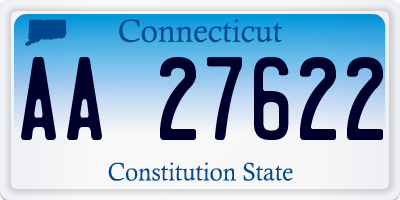 Connecticut

AA 27622

Constitution State